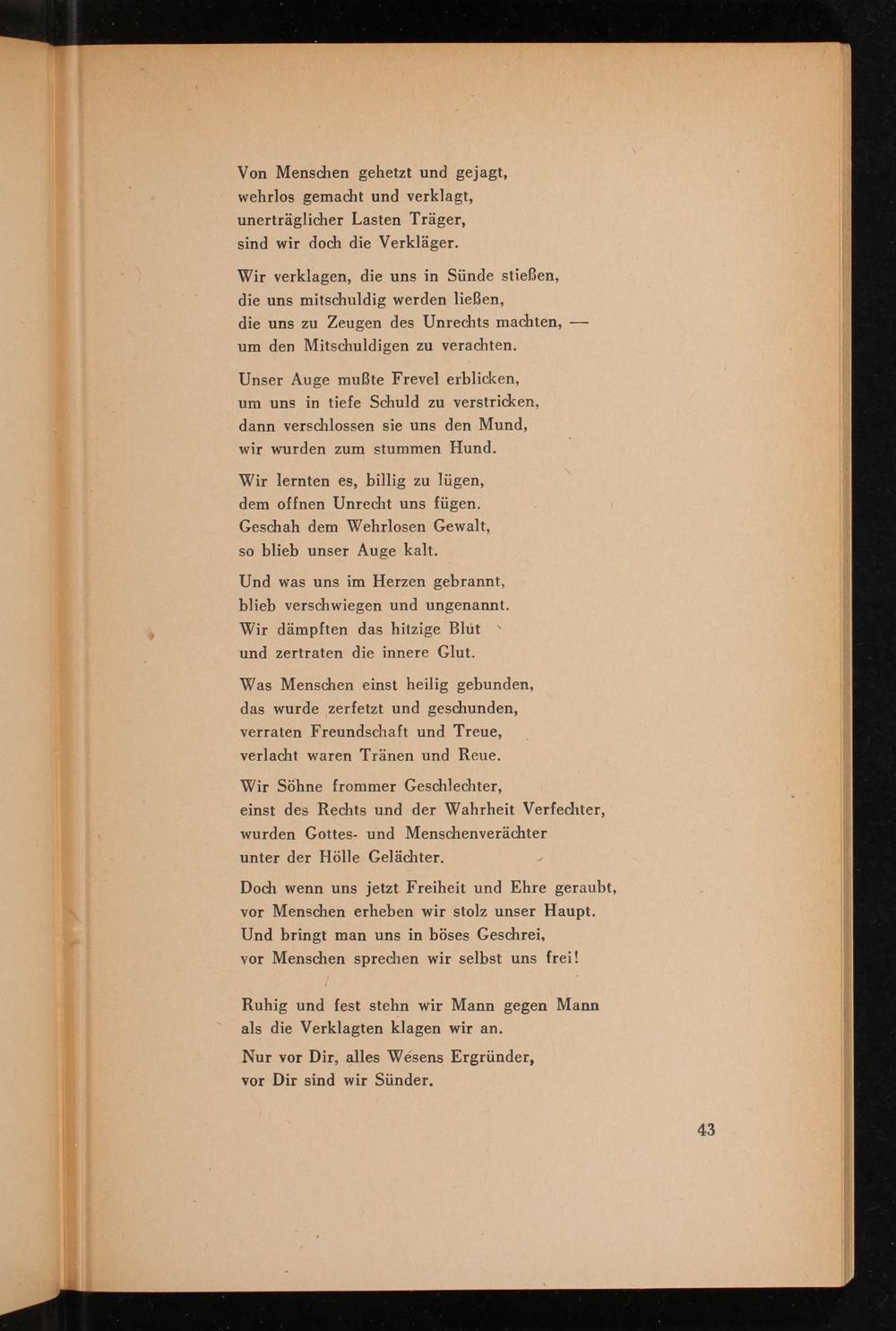 Von Menschen gehetzt und gejagt,
wehrlos gemacht und verklagt,
unerträglicher Lasten Träger,
sind wir doch die Verkläger.

Wir verklagen, die uns in Sünde stießen,
die uns mitschuldig werden ließen,
die uns zu Zeugen des Unrechts machten, —
um den Mitschuldigen zu verachten.

Unser Auge mußte Frevel erblicken,
um uns in tiefe Schuld zu verstricken,
dann verschlossen sie uns den Mund,
wir wurden zum stummen Hund.

Wir lernten es, billig zu lügen,
dem offnen Unrecht uns fügen.
Geschah dem Wehrlosen Gewalt,
so blieb unser Auge kalt.

Und was uns im Herzen gebrannt,
blieb verschwiegen und ungenannt.
Wir dämpften das hitzige Blut
und zertraten die innere Glut.

Was Menschen einst heilig gebunden,
das wurde zerfetzt und geschunden,
verraten Freundschaft und Treue,
verlacht waren Tränen und Reue.

Wir Söhne frommer Geschlechter,
einst des Rechts und der Wahrheit Verfechter,
wurden Gottes- und Menschenverächter
unter der Hölle Gelächter.

Doch wenn uns jetzt Freiheit und Ehre geraubt,
vor Menschen erheben wir stolz unser Haupt.
Und bringt man uns in böses Geschrei,
vor Menschen sprechen wir selbst uns frei!

Ruhig und fest stehn wir Mann gegen Mann
als die Verklagten klagen wir an.

Nur vor Dir, alles Wesens Ergründer,
vor Dir sind wir Sünder.

43